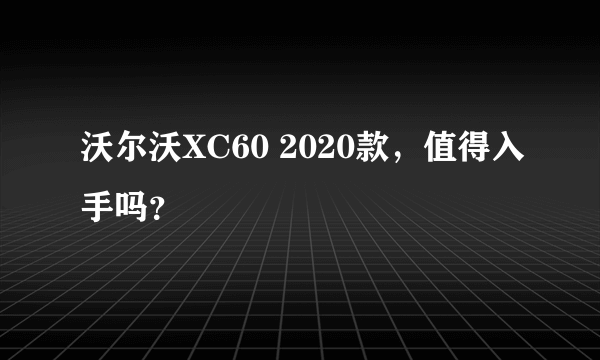 沃尔沃XC60 2020款，值得入手吗?